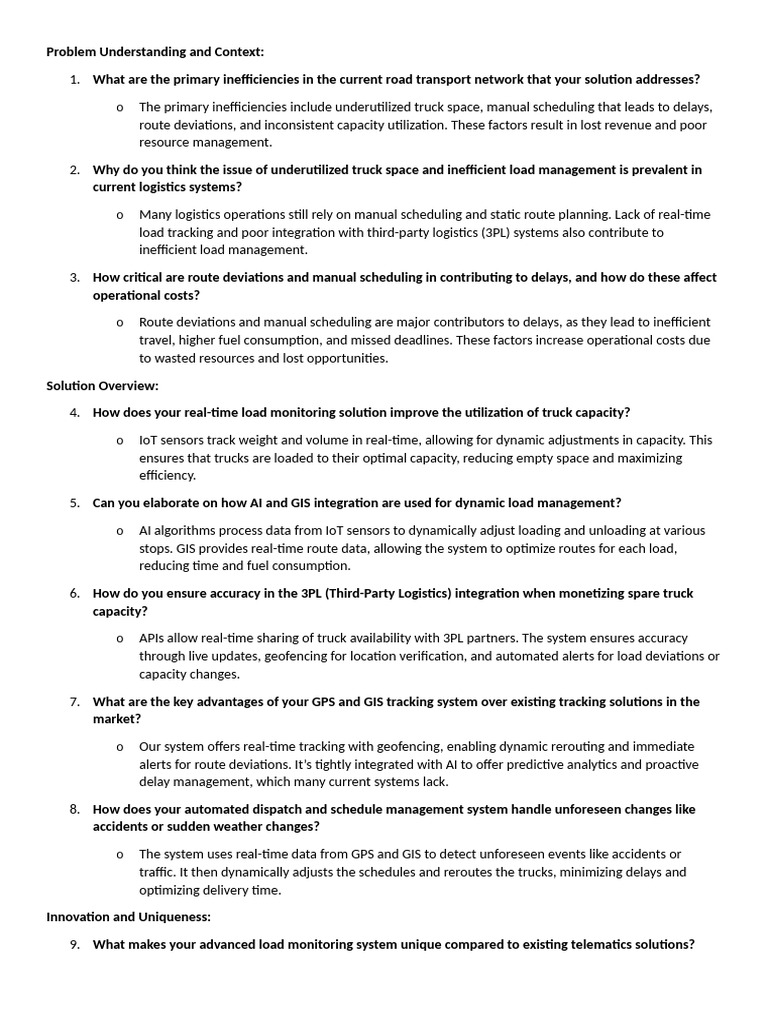 Problem Understanding and Context:

1. What are the primary inefficiencies in the current road transport network that your solution addresses?

o The primary inefficiencies include underutilized truck space, manual scheduling that leads to delays, route deviations, and inconsistent capacity utilization. These factors result in lost revenue and poor resource management.

2. Why do you think the issue of underutilized truck space and inefficient load management is prevalent in current logistics systems?

o Many logistics operations still rely on manual scheduling and static route planning. Lack of real-time load tracking and poor integration with third-party logistics (3PL) systems also contribute to inefficient load management.

3. How critical are route deviations and manual scheduling in contributing to delays, and how do these affect operational costs?

o Route deviations and manual scheduling are major contributors to delays, as they lead to inefficient travel, higher fuel consumption, and missed deadlines. These factors increase operational costs due to wasted resources and lost opportunities.

Solution Overview:

4. How does your real-time load monitoring solution improve the utilization of truck capacity?

o IoT sensors track weight and volume in real-time, allowing for dynamic adjustments in capacity. This ensures that trucks are loaded to their optimal capacity, reducing empty space and maximizing efficiency.

5. Can you elaborate on how AI and GIS integration are used for dynamic load management?

o AI algorithms process data from IoT sensors to dynamically adjust loading and unloading at various stops. GIS provides real-time route data, allowing the system to optimize routes for each load, reducing time and fuel consumption.

6. How do you ensure accuracy in the 3PL (Third-Party Logistics) integration when monetizing spare truck capacity?

o APIs allow real-time sharing of truck availability with 3PL partners. The system ensures accuracy through live updates, geofencing for location verification, and automated alerts for load deviations or capacity changes.

7. What are the key advantages of your GPS and GIS tracking system over existing tracking solutions in the market?

o Our system offers real-time tracking with geofencing, enabling dynamic rerouting and immediate alerts for route deviations. It's tightly integrated with AI to offer predictive analytics and proactive delay management, which many current systems lack.

8. How does your automated dispatch and schedule management system handle unforeseen changes like accidents or sudden weather changes?

o The system uses real-time data from GPS and GIS to detect unforeseen events like accidents or traffic. It then dynamically adjusts the schedules and reroutes the trucks, minimizing delays and optimizing delivery time.

Innovation and Uniqueness:

9. What makes your advanced load monitoring system unique compared to existing telematics solutions?